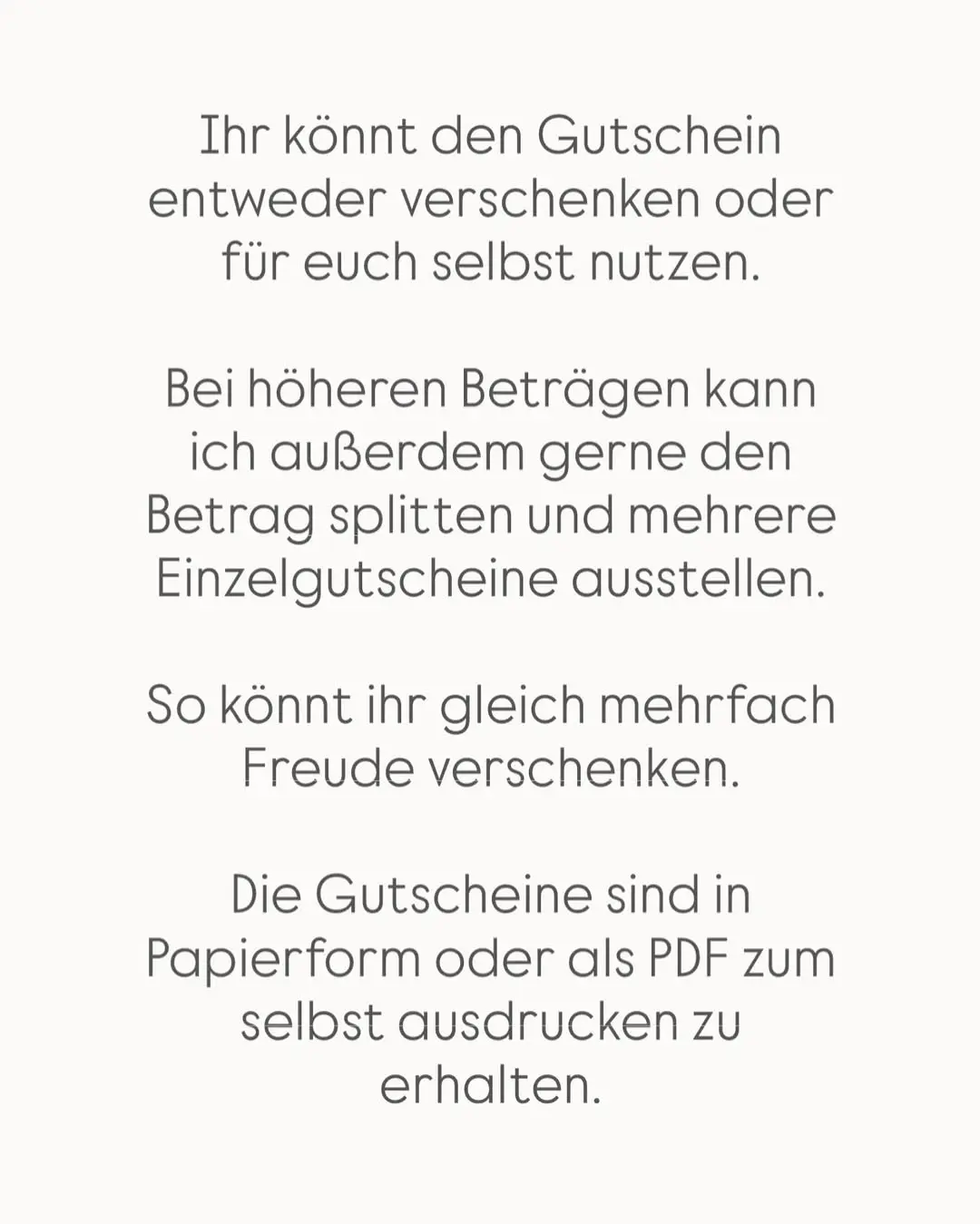 Ihr könnt den Gutschein entweder verschenken oder für euch selbst nutzen.

Bei höheren Beträgen kann ich außerdem gerne den Betrag splitten und mehrere Einzelgutscheine ausstellen.

So könnt ihr gleich mehrfach Freude verschenken.

Die Gutscheine sind in Papierform oder als PDF zum selbst ausdrucken zu erhalten.